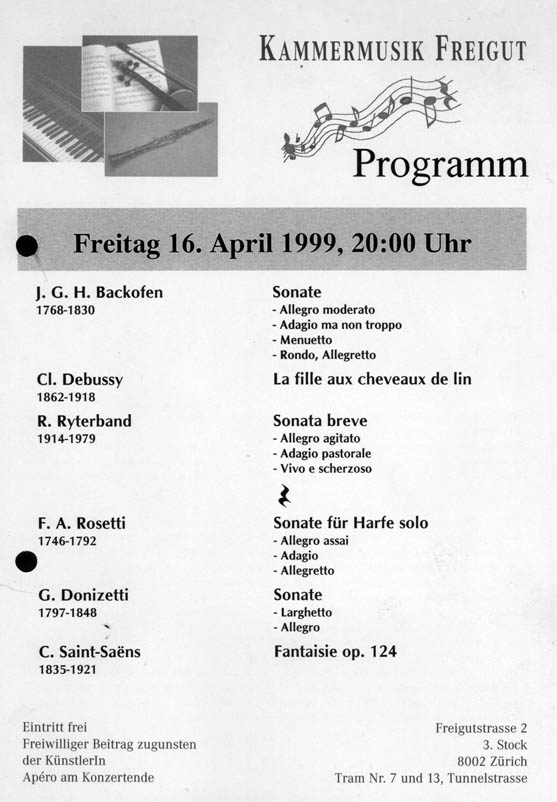 KAMMERMUSIK FREIGUT

Programm

Freitag 16. April 1999, 20:00 Uhr

J. G. H. Backofen
1768-1830

Sonate
- Allegro moderato
- Adagio ma non troppo
- Menuetto
- Rondo, Allegretto

Cl. Debussy
1862-1918

La fille aux cheveaux de lin

R. Ryterband
1914-1979

Sonata breve
- Allegro agitato
- Adagio pastorale
- Vivo e scherzoso

F. A. Rosetti
1746-1792

Sonate für Harfe solo
- Allegro assai
- Adagio
- Allegretto

G. Donizetti
1797-1848

Sonate
- Larghetto
- Allegro

C. Saint-Saëns
1835-1921

Fantaisie op. 124

Eintritt frei
Freiwilliger Beitrag zugunsten der KünstlerIn
Apéro am Konzertende

Freigutstrasse 2
3. Stock
8002 Zürich
Tram Nr. 7 und 13, Tunnelstrasse